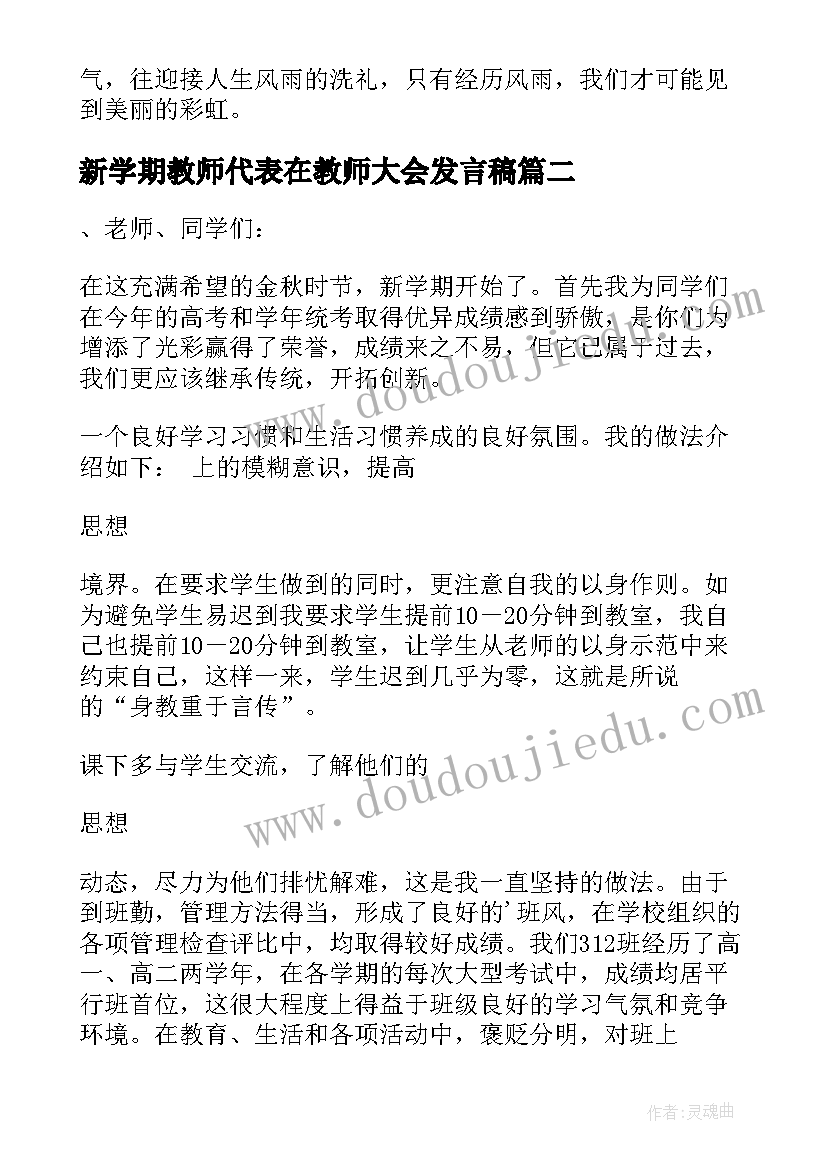 气，往迎接人生风雨的洗礼，只有经历风雨，我们才可能见到美丽的彩虹。

新学期教师代表在教师大会发言稿篇二

、老师、同学们：

在这充满希望的金秋时节，新学期开始了。首先我为同学们在今年的高考和学年统考取得优异成绩感到骄傲，是你们为增添了光彩赢得了荣誉，成绩来之不易，但它已属于过去，我们更应该继承传统，开拓创新。

一个良好学习习惯和生活习惯养成的良好氛围。我的做法介绍如下： 上的模糊意识，提高

思想

境界。在要求学生做到的同时，更注意自我的以身作则。如为避免学生易迟到我要求学生提前10－20分钟到教室，我自己也提前10－20分钟到教室，让学生从老师的以身示范中来约束自己，这样一来，学生迟到几乎为零，这就是所说的“身教重于言传”。

课下多与学生交流，了解他们的

思想

动态，尽力为他们排忧解难，这是我一直坚持的做法。由于到班勤，管理方法得当，形成了良好的'班风，在学校组织的各项管理检查评比中，均取得较好成绩。我们312班经历了高一、高二两学年，在各学期的每次大型考试中，成绩均居平行班首位，这很大程度上得益于班级良好的学习气氛和竞争环境。在教育、生活和各项活动中，褒贬分明，对班上

www.doudoujiedu.com

www.doudoujiedu.com

作者：灵魂曲